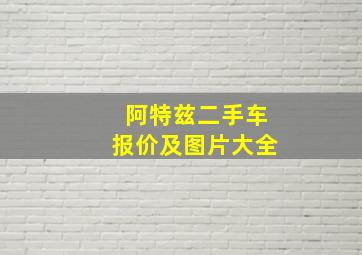 阿特兹二手车
报价及图片大全